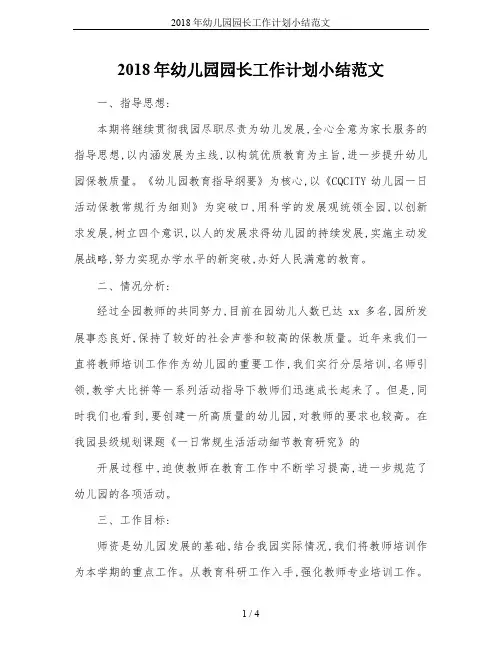 2018年幼儿园园长工作计划小结范文

2018年幼儿园园长工作计划小结范文

一、指导思想:

本期将继续贯彻我园尽职尽责为幼儿发展,全心全意为家长服务的指导思想,以内涵发展为主线,以构筑优质教育为主旨,进一步提升幼儿园保教质量。《幼儿园教育指导纲要》为核心,以《CQCITY 幼儿园一日活动保教常规行为细则》为突破口,用科学的发展观统领全园,以创新求发展,树立四个意识,以人的发展求得幼儿园的持续发展,实施主动发展战略,努力实现办学水平的新突破,办好人民满意的教育。

二、情况分析:

经过全园教师的共同努力,目前在园幼儿人数已达 xx 多名,园所发展事态良好,保持了较好的社会声誉和较高的保教质量。近年来我们一直将教师培训工作作为幼儿园的重要工作,我们实行分层培训,名师引领,教学大比拼等一系列活动指导下教师们迅速成长起来了。但是,同时我们也看到,要创建一所高质量的幼儿园,对教师的要求也较高。在我园县级规划课题《一日常规生活活动细节教育研究》的

开展过程中,迫使教师在教育工作中不断学习提高,进一步规范了幼儿园的各项活动。

三、工作目标:

师资是幼儿园发展的基础,结合我园实际情况,我们将教师培训作为本学期的重点工作。从教育科研工作入手,强化教师专业培训工作。

1 / 4